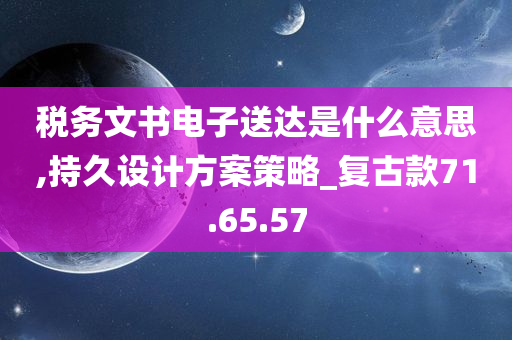 税务文书电子送达是什么意思,持久设计方案策略_复古款71.65.57